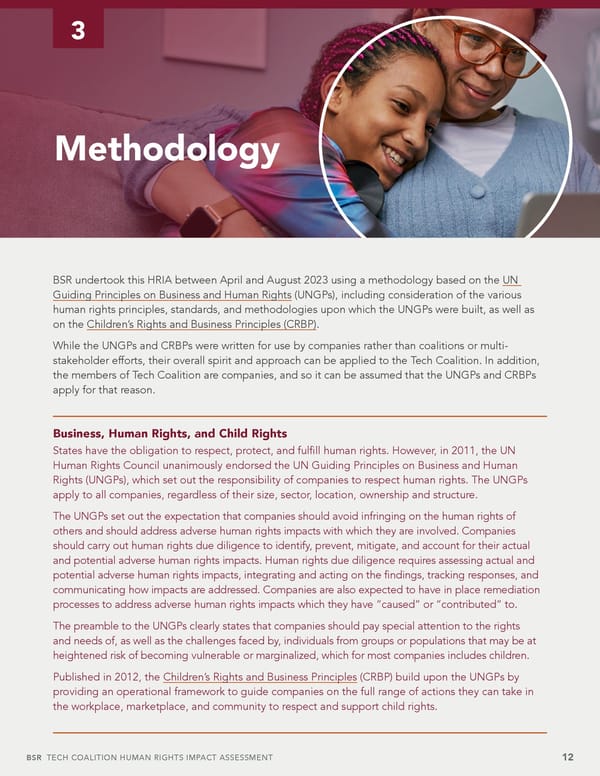 3

Methodology

BSR undertook this HRIA between April and August 2023 using a methodology based on the UN Guiding Principles on Business and Human Rights (UNGPs), including consideration of the various human rights principles, standards, and methodologies upon which the UNGPs were built, as well as on the Children's Rights and Business Principles (CRBP).

While the UNGPs and CRBPs were written for use by companies rather than coalitions or multi-stakeholder efforts, their overall spirit and approach can be applied to the Tech Coalition. In addition, the members of Tech Coalition are companies, and so it can be assumed that the UNGPs and CRBPs apply for that reason.

Business, Human Rights, and Child Rights
States have the obligation to respect, protect, and fulfill human rights. However, in 2011, the UN Human Rights Council unanimously endorsed the UN Guiding Principles on Business and Human Rights (UNGPs), which set out the responsibility of companies to respect human rights. The UNGPs apply to all companies, regardless of their size, sector, location, ownership and structure.

The UNGPs set out the expectation that companies should avoid infringing on the human rights of others and should address adverse human rights impacts with which they are involved. Companies should carry out human rights due diligence to identify, prevent, mitigate, and account for their actual and potential adverse human rights impacts. Human rights due diligence requires assessing actual and potential adverse human rights impacts, integrating and acting on the findings, tracking responses, and communicating how impacts are addressed. Companies are also expected to have in place remediation processes to address adverse human rights impacts which they have "caused" or "contributed" to.

The preamble to the UNGPs clearly states that companies should pay special attention to the rights and needs of, as well as the challenges faced by, individuals from groups or populations that may be at heightened risk of becoming vulnerable or marginalized, which for most companies includes children.

Published in 2012, the Children's Rights and Business Principles (CRBP) build upon the UNGPs by providing an operational framework to guide companies on the full range of actions they can take in the workplace, marketplace, and community to respect and support child rights.

BSR TECH COALITION HUMAN RIGHTS IMPACT ASSESSMENT 12